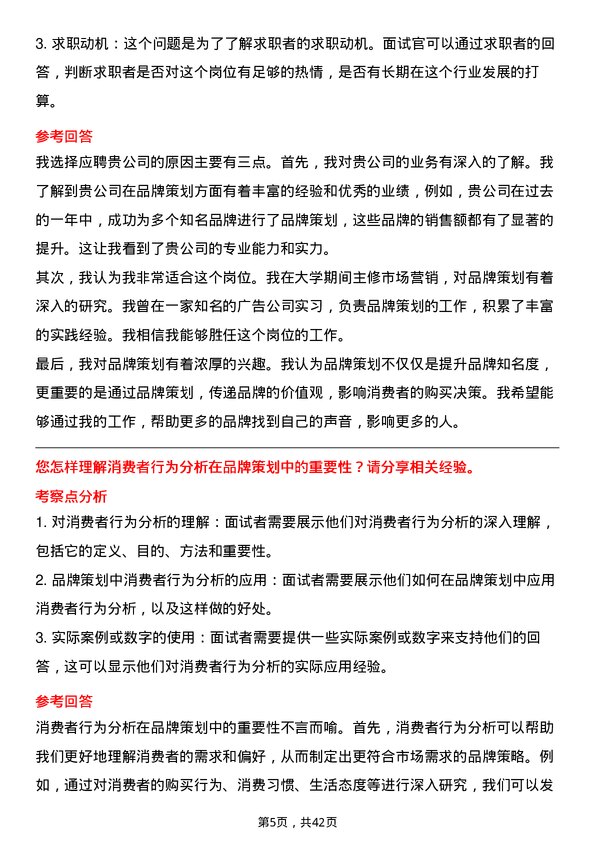 3. 求职动机：这个问题是为了了解求职者的求职动机。面试官可以通过求职者的回答，判断求职者是否对这个岗位有足够的热情，是否有长期在这个行业发展的打算。

参考回答

我选择应聘贵公司的原因主要有三点。首先，我对贵公司的业务有深入的了解。我了解到贵公司在品牌策划方面有着丰富的经验和优秀的业绩，例如，贵公司在过去的一年中，成功为多个知名品牌进行了品牌策划，这些品牌的销售额都有了显著的提升。这让我看到了贵公司的专业能力和实力。

其次，我认为我非常适合这个岗位。我在大学期间主修市场营销，对品牌策划有着深入的研究。我曾在一家知名的广告公司实习，负责品牌策划的工作，积累了丰富的实践经验。我相信我能够胜任这个岗位的工作。

最后，我对品牌策划有着浓厚的兴趣。我认为品牌策划不仅仅是提升品牌知名度，更重要的是通过品牌策划，传递品牌的价值观，影响消费者的购买决策。我希望能够通过我的工作，帮助更多的品牌找到自己的声音，影响更多的人。

您怎样理解消费者行为分析在品牌策划中的重要性？请分享相关经验。

考察点分析

1. 对消费者行为分析的理解：面试者需要展示他们对消费者行为分析的深入理解，包括它的定义、目的、方法和重要性。

2. 品牌策划中消费者行为分析的应用：面试者需要展示他们如何在品牌策划中应用消费者行为分析，以及这样做的好处。

3. 实际案例或数字的使用：面试者需要提供一些实际案例或数字来支持他们的回答，这可以显示他们对消费者行为分析的实际应用经验。

参考回答

消费者行为分析在品牌策划中的重要性不言而喻。首先，消费者行为分析可以帮助我们更好地理解消费者的需求和偏好，从而制定出更符合市场需求的品牌策略。例如，通过对消费者的购买行为、消费习惯、生活态度等进行深入研究，我们可以发

第5页，共42页